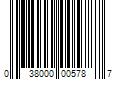 0 38000 00578 7